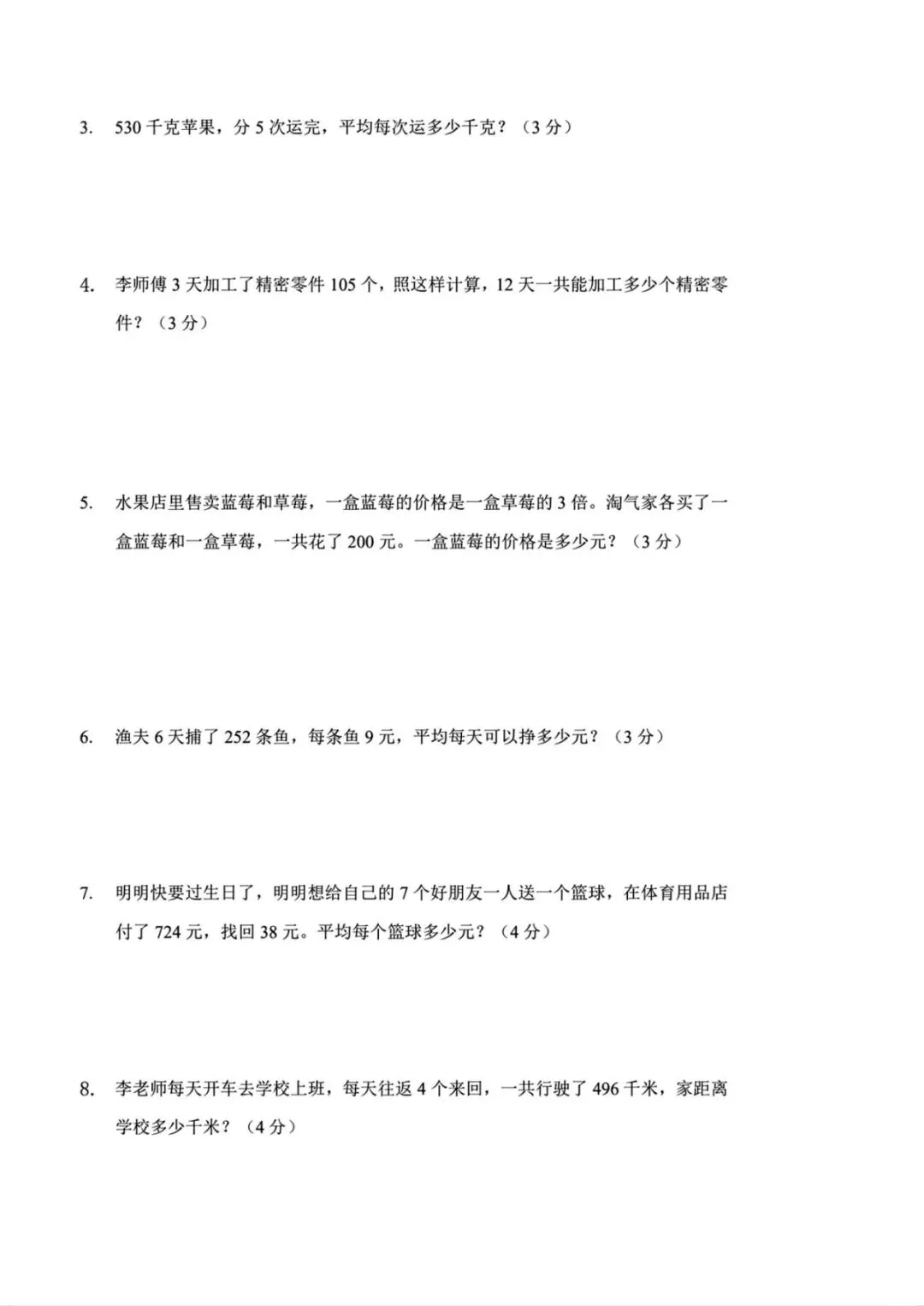 3. 530 千克苹果，分 5 次运完，平均每次运多少千克？（3 分）

4. 李师傅 3 天加工了精密零件 105 个，照这样计算，12 天一共能加工多少个精密零件？（3 分）

5. 水果店里售卖蓝莓和草莓，一盒蓝莓的价格是一盒草莓的 3 倍。淘气家各买了一盒蓝莓和一盒草莓，一共花了 200 元。一盒蓝莓的价格是多少元？（3 分）

6. 渔夫 6 天捕了 252 条鱼，每条鱼 9 元，平均每天可以挣多少元？（3 分）

7. 明明快要过生日了，明明想给自己的 7 个好朋友一人送一个篮球，在体育用品店付了 724 元，找回 38 元。平均每个篮球多少元？（4 分）

8. 李老师每天开车去学校上班，每天往返 4 个来回，一共行驶了 496 千米，家距离学校多少千米？（4 分）